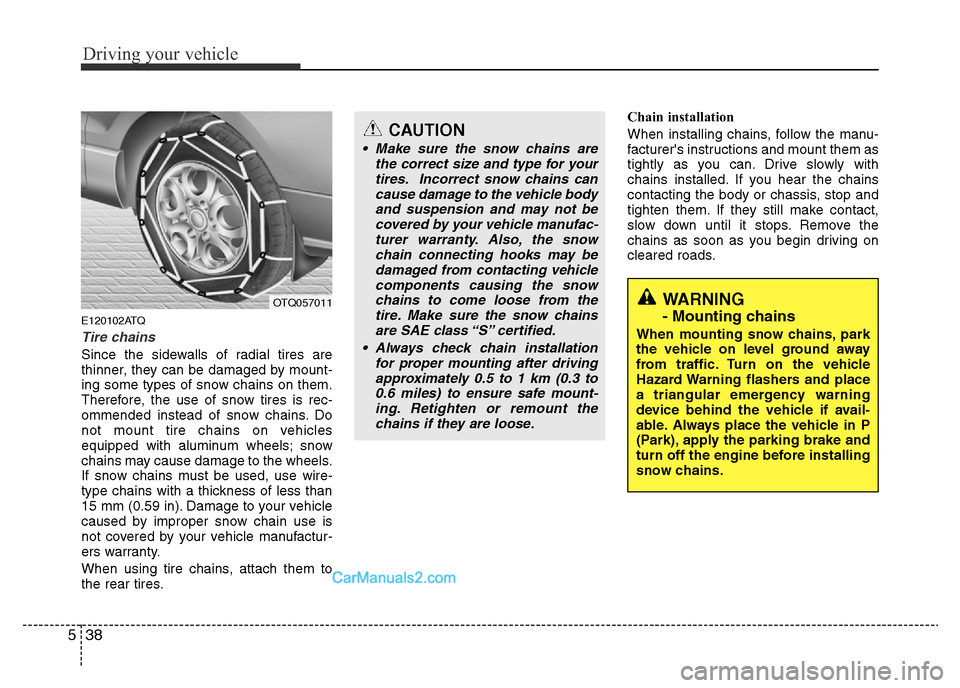 Driving your vehicle

OTQ057011

E120102ATQ

Tire chains

Since the sidewalls of radial tires are thinner, they can be damaged by mounting some types of snow chains on them. Therefore, the use of snow tires is recommended instead of snow chains. Do not mount tire chains on vehicles equipped with aluminum wheels; snow chains may cause damage to the wheels. If snow chains must be used, use wire-type chains with a thickness of less than 15 mm (0.59 in). Damage to your vehicle caused by improper snow chain use is not covered by your vehicle manufacturers warranty.

When using tire chains, attach them to the rear tires.

CarManuals2.com

CAUTION

• Make sure the snow chains are the correct size and type for your tires. Incorrect snow chains can cause damage to the vehicle body and suspension and may not be covered by your vehicle manufacturer warranty. Also, the snow chain connecting hooks may be damaged from contacting vehicle components causing the snow chains to come loose from the tire. Make sure the snow chains are SAE class “S” certified.

• Always check chain installation for proper mounting after driving approximately 0.5 to 1 km (0.3 to 0.6 miles) to ensure safe mounting. Retighten or remount the chains if they are loose.

Chain installation

When installing chains, follow the manufacturer's instructions and mount them as tightly as you can. Drive slowly with chains installed. If you hear the chains contacting the body or chassis, stop and tighten them. If they still make contact, slow down until it stops. Remove the chains as soon as you begin driving on cleared roads.

WARNING
- Mounting chains

When mounting snow chains, park the vehicle on level ground away from traffic. Turn on the vehicle Hazard Warning flashers and place a triangular emergency warning device behind the vehicle if available. Always place the vehicle in P (Park), apply the parking brake and turn off the engine before installing snow chains.

5 38

carmanualsonline.info